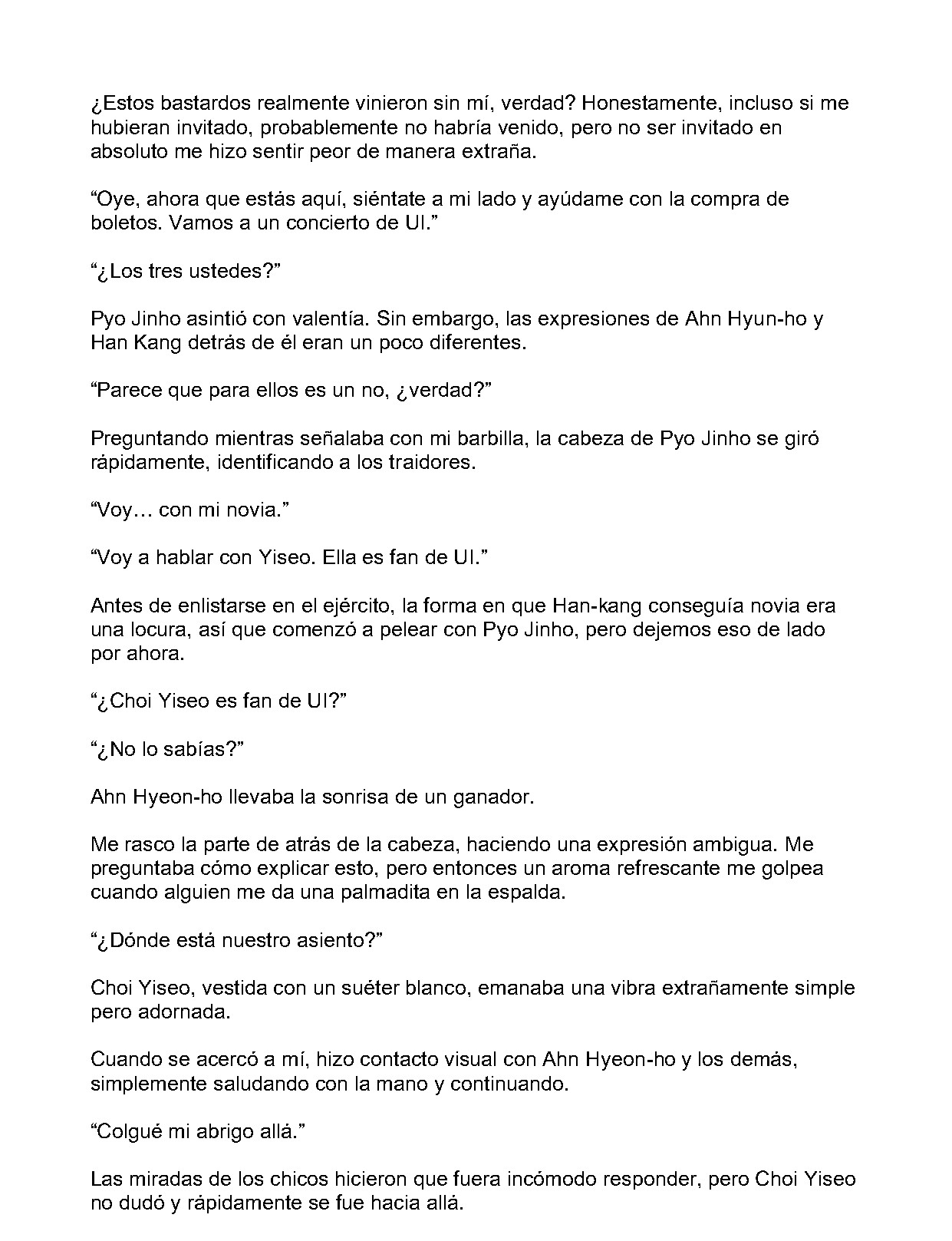 ¿Estos bastardos realmente vinieron sin mí, verdad? Honestamente, incluso si me hubieran invitado, probablemente no habría venido, pero no ser invitado en absoluto me hizo sentir peor de manera extraña.

“Oye, ahora que estás aquí, siéntate a mi lado y ayúdame con la compra de boletos. Vamos a un concierto de UI.”

“¿Los tres ustedes?”

Pyo Jinho asintió con valentía. Sin embargo, las expresiones de Ahn Hyun-ho y Han Kang detrás de él eran un poco diferentes.

“Parece que para ellos es un no, ¿verdad?”

Preguntando mientras señalaba con mi barbilla, la cabeza de Pyo Jinho se giró rápidamente, identificando a los traidores.

“Voy… con mi novia.”

“Voy a hablar con Yiseo. Ella es fan de UI.”

Antes de enlistarse en el ejército, la forma en que Han-kang conseguía novia era una locura, así que comenzó a pelear con Pyo Jinho, pero dejemos eso de lado por ahora.

“¿Choi Yiseo es fan de UI?”

“¿No lo sabías?”

Ahn Hyeon-ho llevaba la sonrisa de un ganador.

Me rasco la parte de atrás de la cabeza, haciendo una expresión ambigua. Me preguntaba cómo explicar esto, pero entonces un aroma refrescante me golpea cuando alguien me da una palmadita en la espalda.

“¿Dónde está nuestro asiento?”

Choi Yiseo, vestida con un suéter blanco, emanaba una vibra extrañamente simple pero adornada.

Cuando se acercó a mí, hizo contacto visual con Ahn Hyeon-ho y los demás, simplemente saludando con la mano y continuando.

“Colgué mi abrigo allá.”

Las miradas de los chicos hicieron que fuera incómodo responder, pero Choi Yiseo no dudó y rápidamente se fue hacia allá.